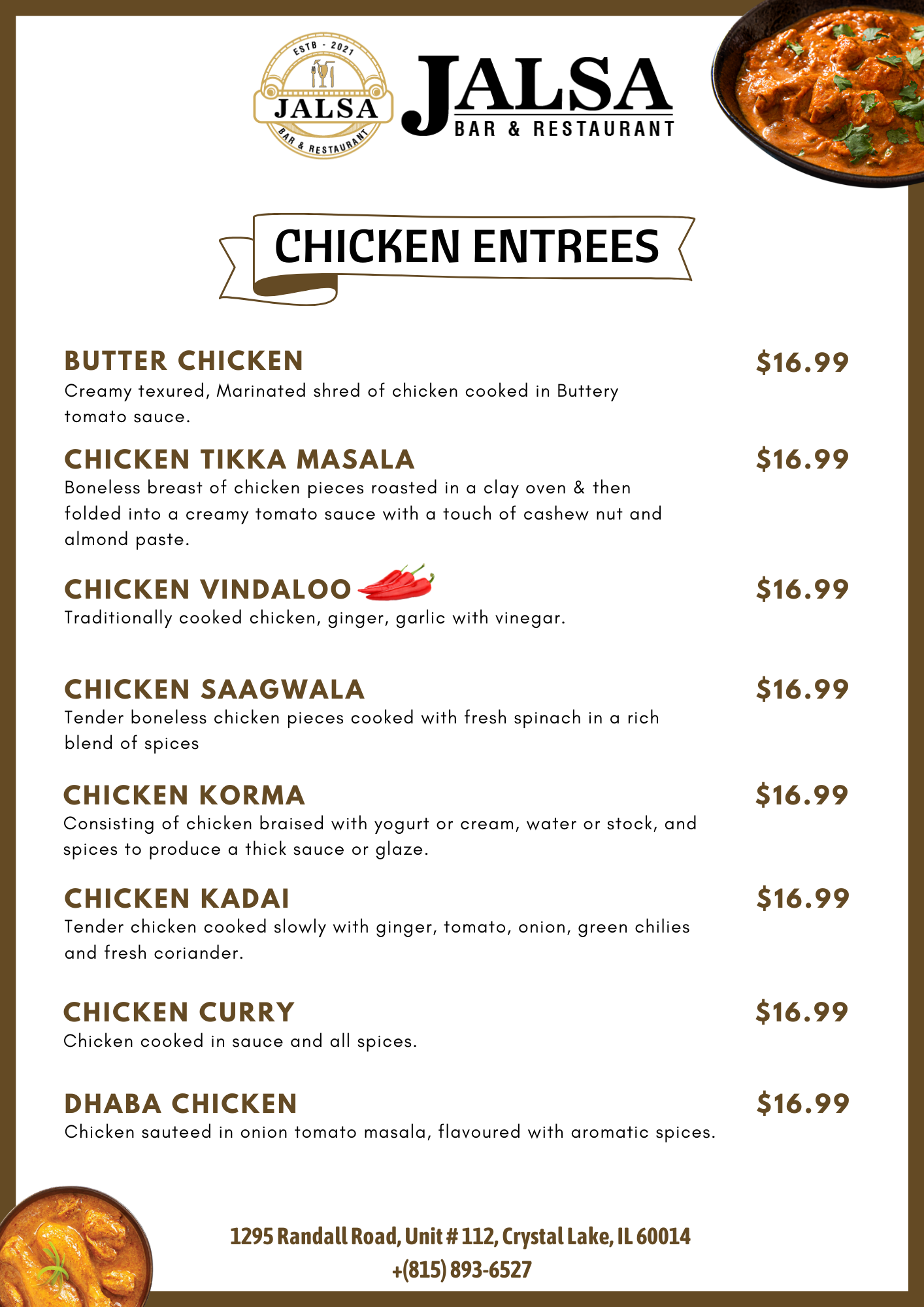 ESTB - 2021
JALSA
BAR & RESTAURANT

JALSA
BAR & RESTAURANT

CHICKEN ENTREES

BUTTER CHICKEN $16.99
Creamy texured, Marinated shred of chicken cooked in Buttery tomato sauce.

CHICKEN TIKKA MASALA $16.99
Boneless breast of chicken pieces roasted in a clay oven & then folded into a creamy tomato sauce with a touch of cashew nut and almond paste.

CHICKEN VINDALOO $16.99
Traditionally cooked chicken, ginger, garlic with vinegar.

CHICKEN SAAGWALA $16.99
Tender boneless chicken pieces cooked with fresh spinach in a rich blend of spices

CHICKEN KORMA $16.99
Consisting of chicken braised with yogurt or cream, water or stock, and spices to produce a thick sauce or glaze.

CHICKEN KADAI $16.99
Tender chicken cooked slowly with ginger, tomato, onion, green chilies and fresh coriander.

CHICKEN CURRY $16.99
Chicken cooked in sauce and all spices.

DHABA CHICKEN $16.99
Chicken sauteed in onion tomato masala, flavoured with aromatic spices.

1295 Randall Road, Unit # 112, Crystal Lake, IL 60014
+(815) 893-6527